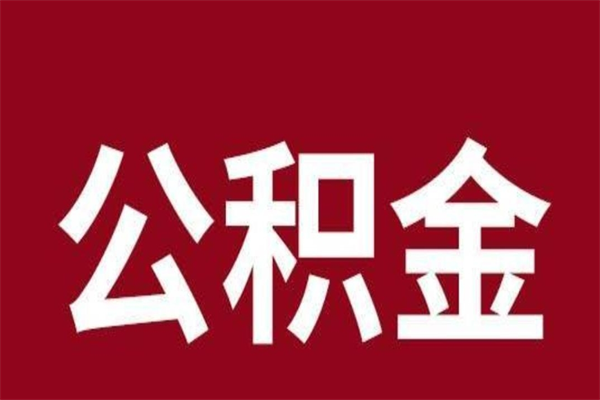 公积金